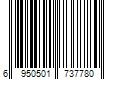 6 950501 737780